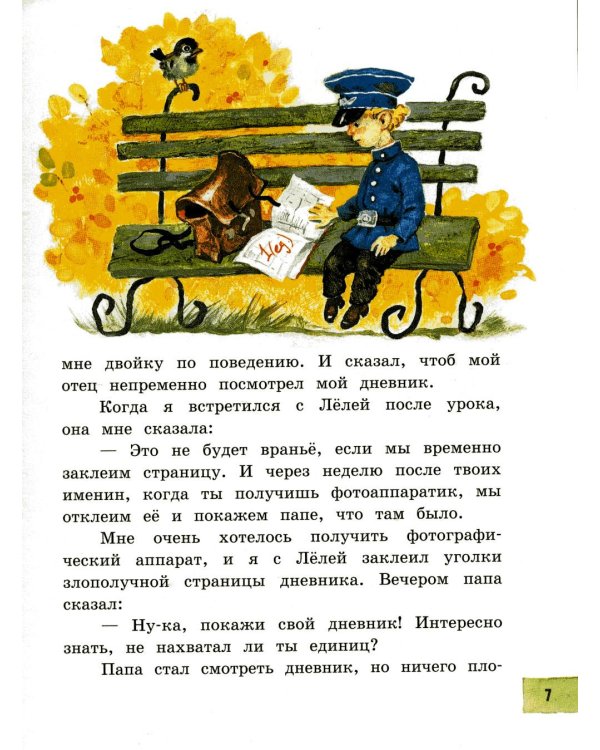 1(ед)

мне двойку по поведению. И сказал, чтоб мой отец непременно посмотрел мой дневник.

Когда я встретился с Лёлей после урока, она мне сказала:

— Это не будет враньё, если мы временно заклеим страницу. И через неделю после твоих именин, когда ты получишь фотоаппаратик, мы отклеим её и покажем папе, что там было.

Мне очень хотелось получить фотографический аппарат, и я с Лёлей заклеил уголки злополучной страницы дневника. Вечером папа сказал:

— Ну-ка, покажи свой дневник! Интересно знать, не нахватал ли ты единиц?

Папа стал смотреть дневник, но ничего пло-

7